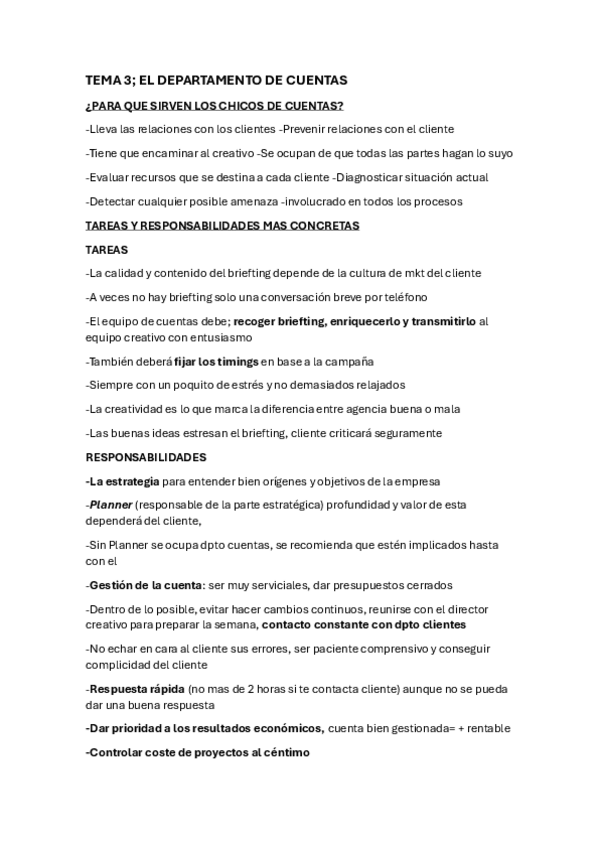 TEMA 3; EL DEPARTAMENTO DE CUENTAS

¿PARA QUE SIRVEN LOS CHICOS DE CUENTAS?

-Lleva las relaciones con los clientes -Prevenir relaciones con el cliente

-Tiene que encaminar al creativo -Se ocupan de que todas las partes hagan lo suyo

-Evaluar recursos que se destina a cada cliente -Diagnosticar situación actual

-Detectar cualquier posible amenaza -involucrado en todos los procesos

TAREAS Y RESPONSABILIDADES MAS CONCRETAS

TAREAS

-La calidad y contenido del briefting depende de la cultura de mkt del cliente

-A veces no hay briefting solo una conversación breve por teléfono

-El equipo de cuentas debe; recoger briefting, enriquecerlo y transmitirlo al equipo creativo con entusiasmo

-También deberá fijar los timings en base a la campaña

-Siempre con un poquito de estrés y no demasiados relajados

-La creatividad es lo que marca la diferencia entre agencia buena o mala

-Las buenas ideas estresan el briefting, cliente criticará seguramente

RESPONSABILIDADES

-La estrategia para entender bien orígenes y objetivos de la empresa

-Planner (responsable de la parte estratégica) profundidad y valor de esta dependerá del cliente,

-Sin Planner se ocupa dpto cuentas, se recomienda que estén implicados hasta con el

-Gestión de la cuenta: ser muy serviciales, dar presupuestos cerrados

-Dentro de lo posible, evitar hacer cambios continuos, reunirse con el director creativo para preparar la semana, contacto constante con dpto clientes

-No echar en cara al cliente sus errores, ser paciente comprensivo y conseguir complicidad del cliente

-Respuesta rápida (no mas de 2 horas si te contacta cliente) aunque no se pueda dar una buena respuesta

-Dar prioridad a los resultados económicos, cuenta bien gestionada= + rentable

-Controlar coste de proyectos al céntimo